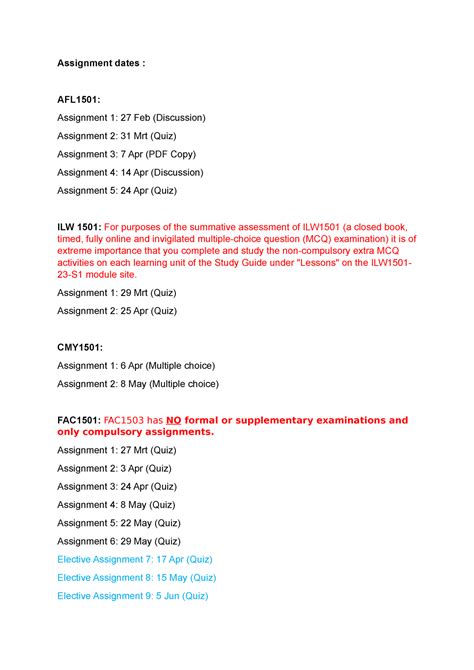 Assignment dates :

AFL1501:

Assignment 1: 27 Feb (Discussion)

Assignment 2: 31 Mrt (Quiz)

Assignment 3: 7 Apr (PDF Copy)

Assignment 4: 14 Apr (Discussion)

Assignment 5: 24 Apr (Quiz)

ILW 1501: For purposes of the summative assessment of ILW1501 (a closed book, timed, fully online and invigilated multiple-choice question (MCQ) examination) it is of extreme importance that you complete and study the non-compulsory extra MCQ activities on each learning unit of the Study Guide under "Lessons" on the ILW1501-23-S1 module site.

Assignment 1: 29 Mrt (Quiz)

Assignment 2: 25 Apr (Quiz)

CMY1501:

Assignment 1: 6 Apr (Multiple choice)

Assignment 2: 8 May (Multiple choice)

FAC1501: FAC1503 has NO formal or supplementary examinations and only compulsory assignments.

Assignment 1: 27 Mrt (Quiz)

Assignment 2: 3 Apr (Quiz)

Assignment 3: 24 Apr (Quiz)

Assignment 4: 8 May (Quiz)

Assignment 5: 22 May (Quiz)

Assignment 6: 29 May (Quiz)

Elective Assignment 7: 17 Apr (Quiz)

Elective Assignment 8: 15 May (Quiz)

Elective Assignment 9: 5 Jun (Quiz)